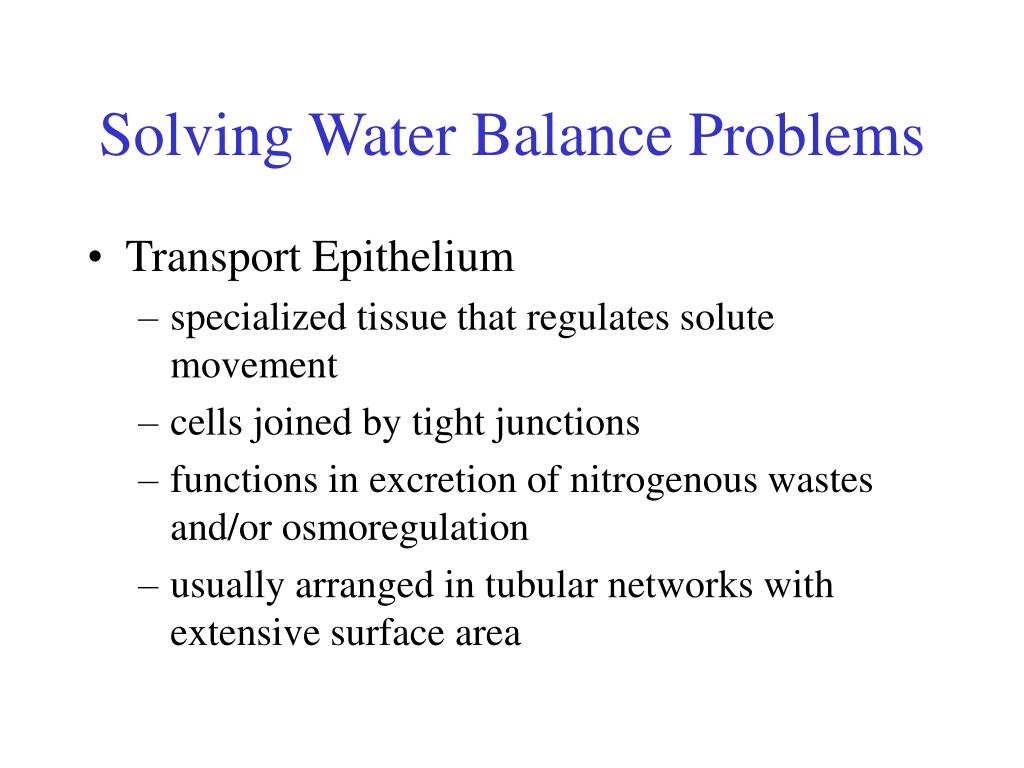 Solving Water Balance Problems

• Transport Epithelium
– specialized tissue that regulates solute movement
– cells joined by tight junctions
– functions in excretion of nitrogenous wastes and/or osmoregulation
– usually arranged in tubular networks with extensive surface area